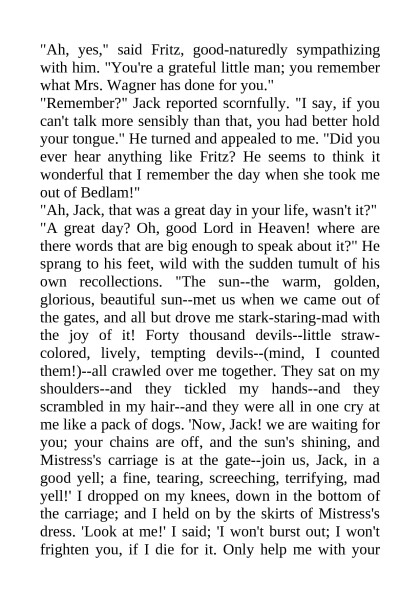 "Ah, yes," said Fritz, good-naturedly sympathizing with him. "You're a grateful little man; you remember what Mrs. Wagner has done for you."
"Remember?" Jack reported scornfully. "I say, if you can't talk more sensibly than that, you had better hold your tongue." He turned and appealed to me. "Did you ever hear anything like Fritz? He seems to think it wonderful that I remember the day when she took me out of Bedlam!"
"Ah, Jack, that was a great day in your life, wasn't it?"
"A great day? Oh, good Lord in Heaven! where are there words that are big enough to speak about it?" He sprang to his feet, wild with the sudden tumult of his own recollections. "The sun--the warm, golden, glorious, beautiful sun--met us when we came out of the gates, and all but drove me stark-staring-mad with the joy of it! Forty thousand devils--little straw-colored, lively, tempting devils--(mind, I counted them!)--all crawled over me together. They sat on my shoulders--and they tickled my hands--and they scrambled in my hair--and they were all in one cry at me like a pack of dogs. 'Now, Jack! we are waiting for you; your chains are off, and the sun's shining, and Mistress's carriage is at the gate--join us, Jack, in a good yell; a fine, tearing, screeching, terrifying, mad yell!' I dropped on my knees, down in the bottom of the carriage; and I held on by the skirts of Mistress's dress. 'Look at me!' I said; 'I won't burst out; I won't frighten you, if I die for it. Only help me with your